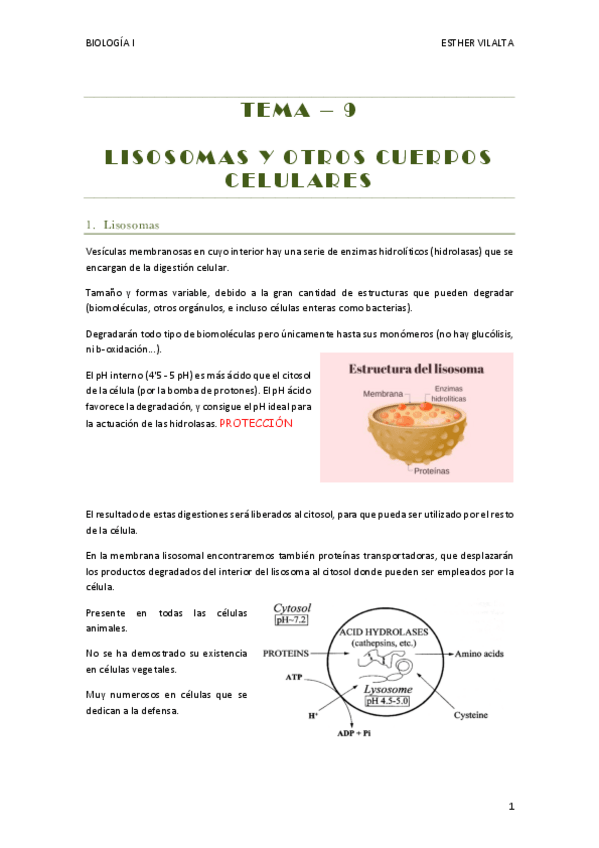 BIOLOGÍA I

ESTHER VILALTA

TEMA – 9

LISOSOMAS Y OTROS CUERPOS CELULARES

1. Lisosomas

Vesículas membranosas en cuyo interior hay una serie de enzimas hidrolíticos (hidrolasas) que se encargan de la digestión celular.

Tamaño y formas variable, debido a la gran cantidad de estructuras que pueden degradar (biomoléculas, otros orgánulos, e incluso células enteras como bacterias).

Degradarán todo tipo de biomoléculas pero únicamente hasta sus monómeros (no hay glucólisis, ni b-oxidación…).

El pH interno (4'5 - 5 pH) es más ácido que el citosol de la célula (por la bomba de protones). El pH ácido favorece la degradación, y consigue el pH ideal para la actuación de las hidrolasas. PROTECCIÓN

Estructura del lisosoma

Membrana

Enzimas hidrolíticas

Proteínas

El resultado de estas digestiones será liberados al citosol, para que pueda ser utilizado por el resto de la célula.

En la membrana lisosomal encontraremos también proteínas transportadoras, que desplazarán los productos degradados del interior del lisosoma al citosol donde pueden ser empleados por la célula.

Presente en todas las células animales.

No se ha demostrado su existencia en células vegetales.

Muy numerosos en células que se dedican a la defensa.

Cytosol
pH~7.2

ACID HYDROLASES
(cathepsins, etc.)

PROTEINS

Amino acids

ATP

Lysosome
pH 4.5-5.0

H⁺

Cysteine

ADP + Pi

1